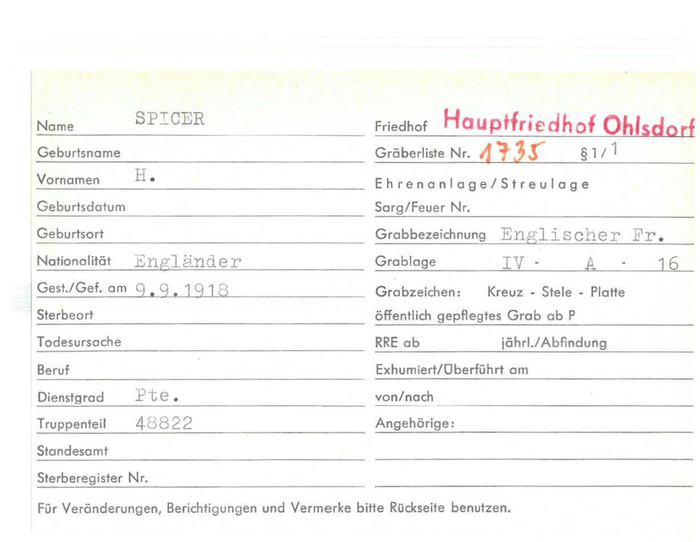 Name SPICER
Geburtsname
Vornamen H.
Geburtsdatum
Geburtsort
Nationalität Engländer
Gest./Gef. am 9.9.1918
Sterbeort
Todesursache
Beruf
Dienstgrad Pte.
Truppenteil 48822
Standesamt
Sterberegister Nr.

Friedhof Hauptfriedhof Ohlsdorf
Gräberliste Nr. 1735 §1/1
Ehrenanlage/Streulage
Sarg/Feuer Nr.
Grabbezeichnung Englischer Fr.
Grablage IV - A - 16
Grabzeichen: Kreuz - Stele - Platte
öffentlich gepflegtes Grab ab P
RRE ab jährl./Abfindung
Exhumiert/Überführt am
von/nach
Angehörige:

Für Veränderungen, Berichtigungen und Vermerke bitte Rückseite benutzen.